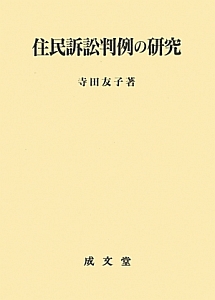 住民訴訟判例の研究

寺田友子著

成文堂